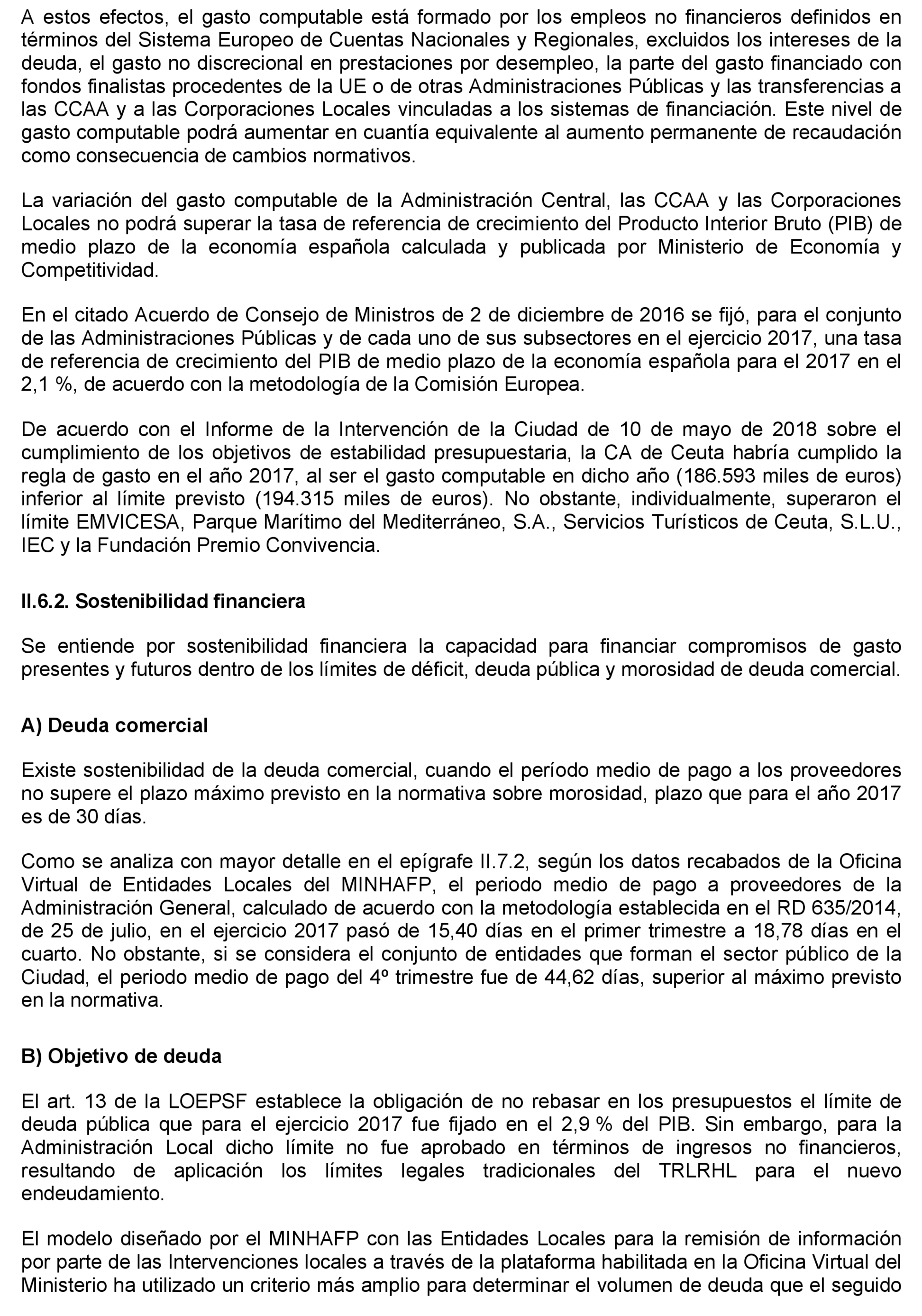 A estos efectos, el gasto computable está formado por los empleos no financieros definidos en términos del Sistema Europeo de Cuentas Nacionales y Regionales, excluidos los intereses de la deuda, el gasto no discrecional en prestaciones por desempleo, la parte del gasto financiado con fondos finalistas procedentes de la UE o de otras Administraciones Públicas y las transferencias a las CCAA y a las Corporaciones Locales vinculadas a los sistemas de financiación. Este nivel de gasto computable podrá aumentar en cuantía equivalente al aumento permanente de recaudación como consecuencia de cambios normativos.

La variación del gasto computable de la Administración Central, las CCAA y las Corporaciones Locales no podrá superar la tasa de referencia de crecimiento del Producto Interior Bruto (PIB) de medio plazo de la economía española calculada y publicada por Ministerio de Economía y Competitividad.

En el citado Acuerdo de Consejo de Ministros de 2 de diciembre de 2016 se fijó, para el conjunto de las Administraciones Públicas y de cada uno de sus subsectores en el ejercicio 2017, una tasa de referencia de crecimiento del PIB de medio plazo de la economía española para el 2017 en el 2,1 %, de acuerdo con la metodología de la Comisión Europea.

De acuerdo con el Informe de la Intervención de la Ciudad de 10 de mayo de 2018 sobre el cumplimiento de los objetivos de estabilidad presupuestaria, la CA de Ceuta habría cumplido la regla de gasto en el año 2017, al ser el gasto computable en dicho año (186.593 miles de euros) inferior al límite previsto (194.315 miles de euros). No obstante, individualmente, superaron el límite EMVICESA, Parque Marítimo del Mediterráneo, S.A., Servicios Turísticos de Ceuta, S.L.U., IEC y la Fundación Premio Convivencia.

II.6.2. Sostenibilidad financiera

Se entiende por sostenibilidad financiera la capacidad para financiar compromisos de gasto presentes y futuros dentro de los límites de déficit, deuda pública y morosidad de deuda comercial.

A) Deuda comercial

Existe sostenibilidad de la deuda comercial, cuando el período medio de pago a los proveedores no supere el plazo máximo previsto en la normativa sobre morosidad, plazo que para el año 2017 es de 30 días.

Como se analiza con mayor detalle en el epígrafe II.7.2, según los datos recabados de la Oficina Virtual de Entidades Locales del MINHAFP, el periodo medio de pago a proveedores de la Administración General, calculado de acuerdo con la metodología establecida en el RD 635/2014, de 25 de julio, en el ejercicio 2017 pasó de 15,40 días en el primer trimestre a 18,78 días en el cuarto. No obstante, si se considera el conjunto de entidades que forman el sector público de la Ciudad, el periodo medio de pago del 4º trimestre fue de 44,62 días, superior al máximo previsto en la normativa.

B) Objetivo de deuda

El art. 13 de la LOEPSF establece la obligación de no rebasar en los presupuestos el límite de deuda pública que para el ejercicio 2017 fue fijado en el 2,9 % del PIB. Sin embargo, para la Administración Local dicho límite no fue aprobado en términos de ingresos no financieros, resultando de aplicación los límites legales tradicionales del TRLRHL para el nuevo endeudamiento.

El modelo diseñado por el MINHAFP con las Entidades Locales para la remisión de información por parte de las Intervenciones locales a través de la plataforma habilitada en la Oficina Virtual del Ministerio ha utilizado un criterio más amplio para determinar el volumen de deuda que el seguido